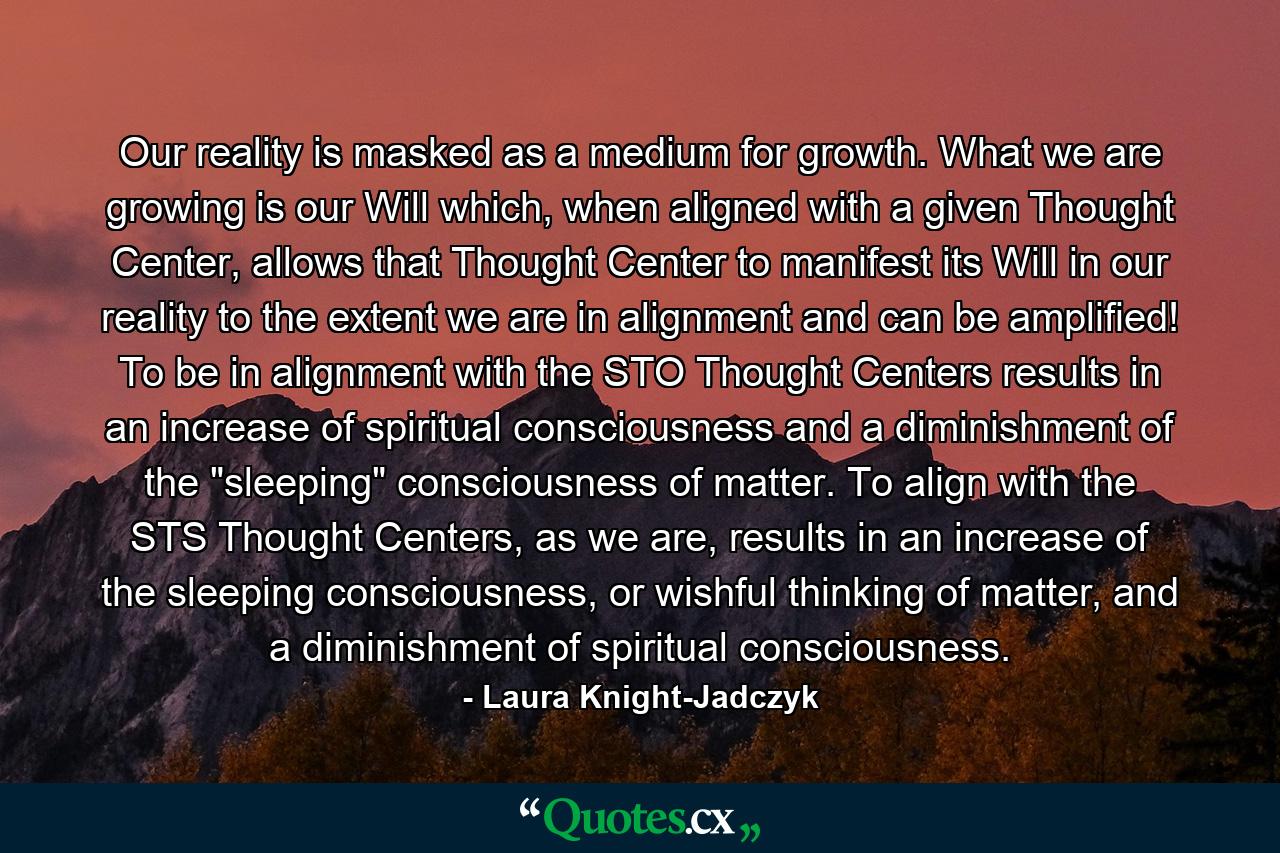 Our reality is masked as a medium for growth. What we are growing is our Will which, when aligned with a given Thought Center, allows that Thought Center to manifest its Will in our reality to the extent we are in alignment and can be amplified! To be in alignment with the STO Thought Centers results in an increase of spiritual consciousness and a diminishment of the "sleeping" consciousness of matter. To align with the STS Thought Centers, as we are, results in an increase of the sleeping consciousness, or wishful thinking of matter, and a diminishment of spiritual consciousness.

- Laura Knight-Jadczyk

“Quotes.cx„